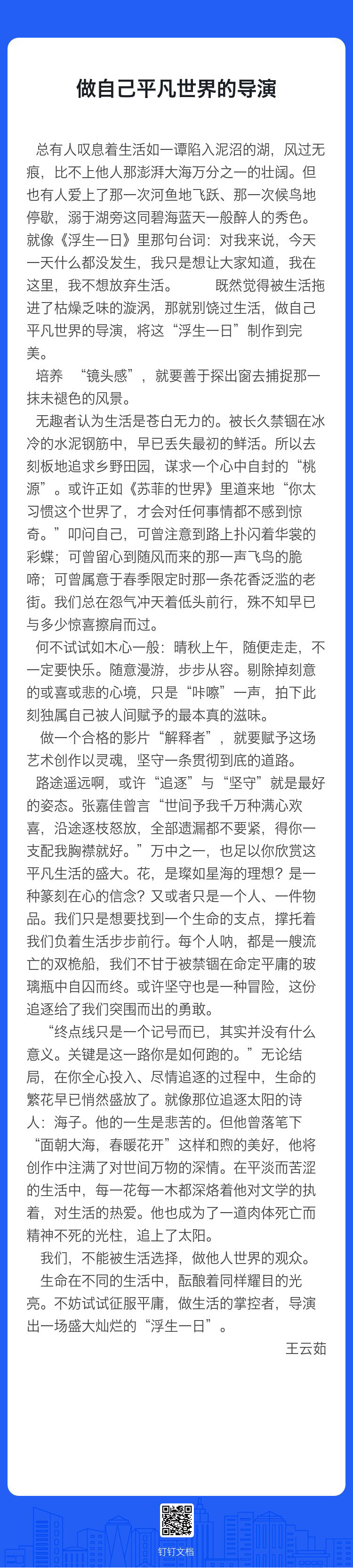 做自己平凡世界的导演

总有人叹息着生活如一谭陷入泥沼的湖，风过无痕，比不上他人那澎湃大海万分之一的壮阔。但也有人爱上了那一次河鱼地飞跃、那一次候鸟地停歇，溺于湖旁这同碧海蓝天一般醉人的秀色。就像《浮生一日》里那句台词：对我来说，今天一天什么都没发生，我只是想让大家知道，我在这里，我不想放弃生活。　　既然觉得被生活拖进了枯燥乏味的漩涡，那就别饶过生活，做自己平凡世界的导演，将这“浮生一日”制作到完美。

培养 “镜头感”，就要善于探出窗去捕捉那一抹未褪色的风景。

无趣者认为生活是苍白无力的。被长久禁锢在冰冷的水泥钢筋中，早已丢失最初的鲜活。所以去刻板地追求乡野田园，谋求一个心中自封的“桃源”。或许正如《苏菲的世界》里道来地“你太习惯这个世界了，才会对任何事情都不感到惊奇。”叩问自己，可曾注意到路上扑闪着华裳的彩蝶；可曾留心到随风而来的那一声飞鸟的脆啼；可曾属意于春季限定时那一条花香泛滥的老街。我们总在怨气冲天着低头前行，殊不知早已与多少惊喜擦肩而过。

何不试试如木心一般：晴秋上午，随便走走，不一定要快乐。随意漫游，步步从容。剔除掉刻意的或喜或悲的心境，只是“咔嚓”一声，拍下此刻独属自己被人间赋予的最本真的滋味。

做一个合格的影片“解释者”，就要赋予这场艺术创作以灵魂，坚守一条贯彻到底的道路。

路途遥远啊，或许“追逐”与“坚守”就是最好的姿态。张嘉佳曾言“世间予我千万种满心欢喜，沿途逐枝怒放，全部遗漏都不要紧，得你一支配我胸襟就好。”万中之一，也足以你欣赏这平凡生活的盛大。花，是璨如星海的理想？是一种篆刻在心的信念？又或者只是一个人、一件物品。我们只是想要找到一个生命的支点，撑托着我们负着生活步步前行。每个人呐，都是一艘流亡的双桅船，我们不甘于被禁锢在命定平庸的玻璃瓶中自囚而终。或许坚守也是一种冒险，这份追逐给了我们突围而出的勇敢。

“终点线只是一个记号而已，其实并没有什么意义。关键是这一路你是如何跑的。”无论结局，在你全心投入、尽情追逐的过程中，生命的繁花早已悄然盛放了。就像那位追逐太阳的诗人：海子。他的一生是悲苦的。但他曾落笔下“面朝大海，春暖花开”这样和煦的美好，他将创作中注满了对世间万物的深情。在平淡而苦涩的生活中，每一花每一木都深烙着他对文学的执着，对生活的热爱。他也成为了一道肉体死亡而精神不死的光柱，追上了太阳。

我们，不能被生活选择，做他人世界的观众。

生命在不同的生活中，酝酿着同样耀目的光亮。不妨试试征服平庸，做生活的掌控者，导演出一场盛大灿烂的“浮生一日”。

王云茹

钉钉文档